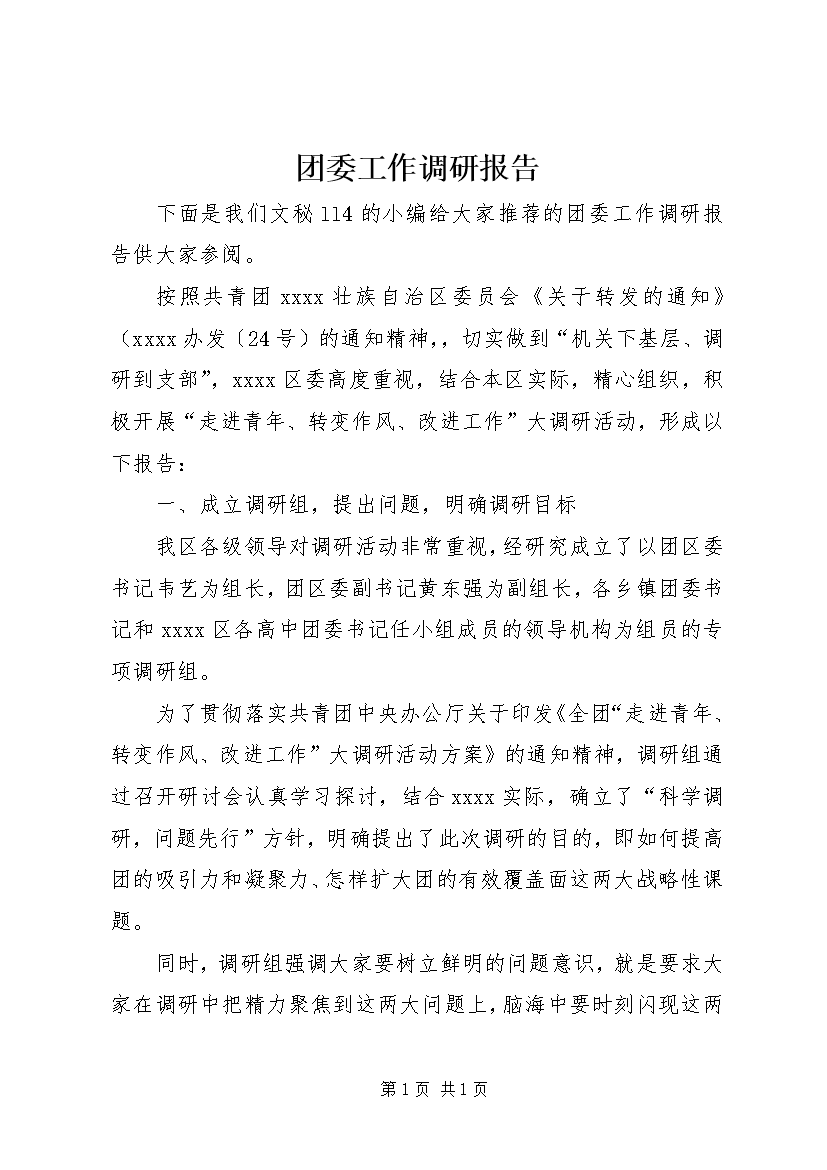 团委工作调研报告

下面是我们文秘114的小编给大家推荐的团委工作调研报告供大家参阅。

按照共青团xxxx壮族自治区委员会《关于转发的通知》（xxxx办发〔24号）的通知精神,，切实做到“机关下基层、调研到支部”，xxxx区委高度重视，结合本区实际，精心组织，积极开展“走进青年、转变作风、改进工作”大调研活动，形成以下报告：

一、成立调研组，提出问题，明确调研目标

我区各级领导对调研活动非常重视，经研究成立了以团区委书记韦艺为组长，团区委副书记黄东强为副组长，各乡镇团委书记和xxxx区各高中团委书记任小组成员的领导机构为组员的专项调研组。

为了贯彻落实共青团中央办公厅关于印发《全团“走进青年、转变作风、改进工作”大调研活动方案》的通知精神，调研组通过召开研讨会认真学习探讨，结合xxxx实际，确立了“科学调研，问题先行”方针，明确提出了此次调研的目的，即如何提高团的吸引力和凝聚力、怎样扩大团的有效覆盖面这两大战略性课题。

同时，调研组强调大家要树立鲜明的问题意识，就是要求大家在调研中把精力聚焦到这两大问题上，脑海中要时刻闪现这两

第1页 共1页